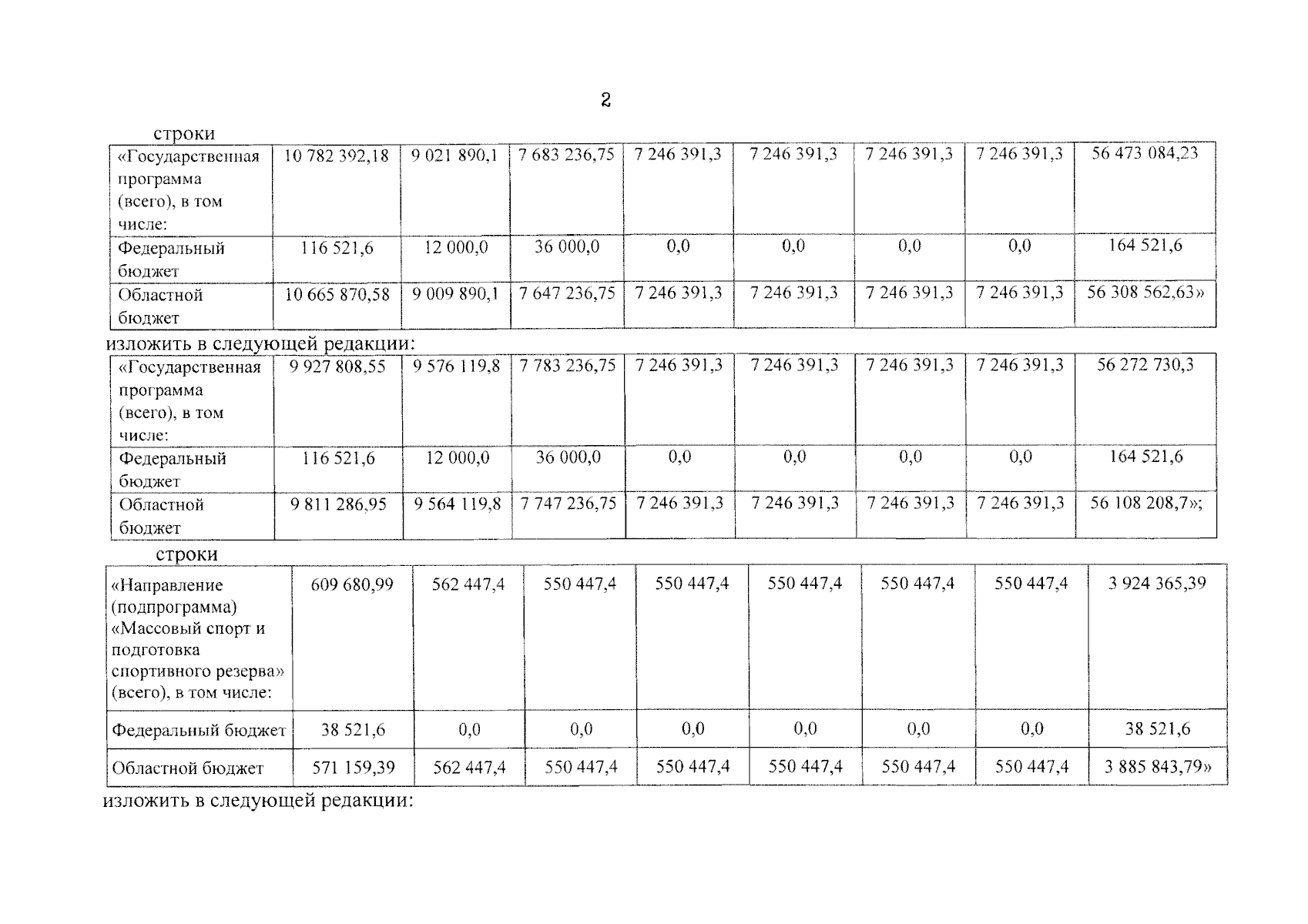 2

строки

| «Государственная программа (всего), в том числе: | 10 782 392,18 | 9 021 890,1 | 7 683 236,75 | 7 246 391,3 | 7 246 391,3 | 7 246 391,3 | 7 246 391,3 | 56 473 084,23 |
|---|---|---|---|---|---|---|---|---|
| Федеральный бюджет | 116 521,6 | 12 000,0 | 36 000,0 | 0,0 | 0,0 | 0,0 | 0,0 | 164 521,6 |
| Областной бюджет | 10 665 870,58 | 9 009 890,1 | 7 647 236,75 | 7 246 391,3 | 7 246 391,3 | 7 246 391,3 | 7 246 391,3 | 56 308 562,63» |

изложить в следующей редакции:

| «Государственная программа (всего), в том числе: | 9 927 808,55 | 9 576 119,8 | 7 783 236,75 | 7 246 391,3 | 7 246 391,3 | 7 246 391,3 | 7 246 391,3 | 56 272 730,3 |
|---|---|---|---|---|---|---|---|---|
| Федеральный бюджет | 116 521,6 | 12 000,0 | 36 000,0 | 0,0 | 0,0 | 0,0 | 0,0 | 164 521,6 |
| Областной бюджет | 9 811 286,95 | 9 564 119,8 | 7 747 236,75 | 7 246 391,3 | 7 246 391,3 | 7 246 391,3 | 7 246 391,3 | 56 108 208,7»; |

строки

| «Направление (подпрограмма) «Массовый спорт и подготовка спортивного резерва» (всего), в том числе: | 609 680,99 | 562 447,4 | 550 447,4 | 550 447,4 | 550 447,4 | 550 447,4 | 550 447,4 | 3 924 365,39 |
|---|---|---|---|---|---|---|---|---|
| Федеральный бюджет | 38 521,6 | 0,0 | 0,0 | 0,0 | 0,0 | 0,0 | 0,0 | 38 521,6 |
| Областной бюджет | 571 159,39 | 562 447,4 | 550 447,4 | 550 447,4 | 550 447,4 | 550 447,4 | 550 447,4 | 3 885 843,79» |

изложить в следующей редакции: